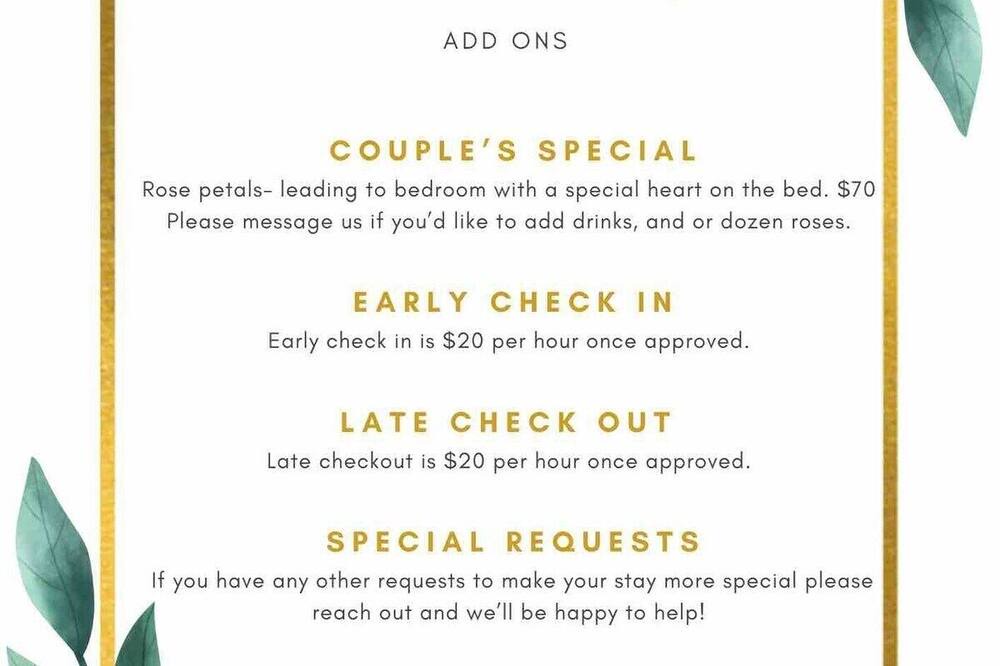 ADD ONS

COUPLE'S SPECIAL

Rose petals- leading to bedroom with a special heart on the bed. $70
Please message us if you'd like to add drinks, and or dozen roses.

EARLY CHECK IN

Early check in is $20 per hour once approved.

LATE CHECK OUT

Late checkout is $20 per hour once approved.

SPECIAL REQUESTS

If you have any other requests to make your stay more special please reach out and we'll be happy to help!